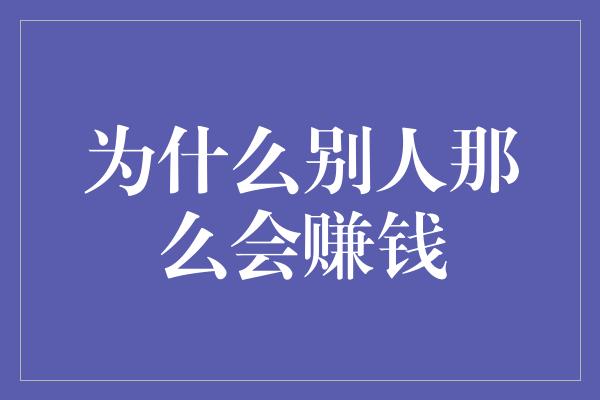 为什么别人那么会赚钱